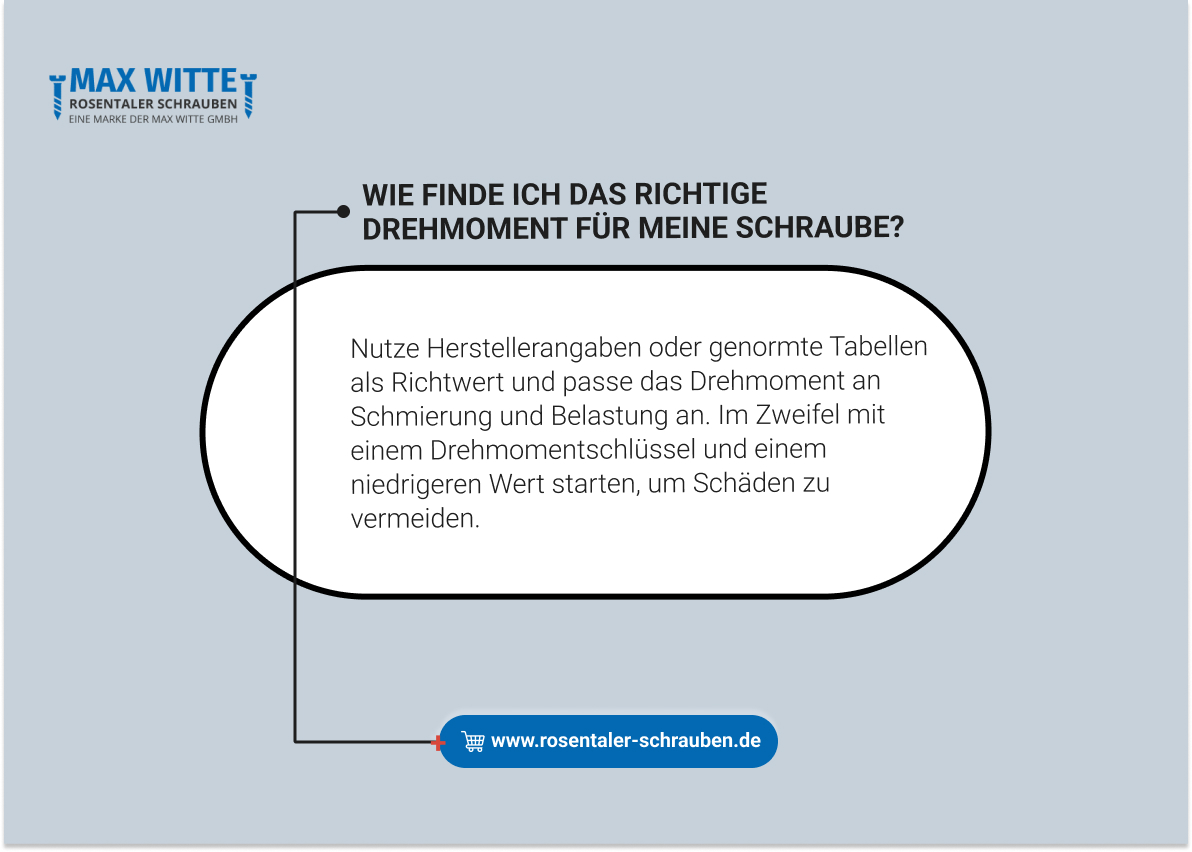 MAX WITTE
ROSENTALER SCHRAUBEN
EINE MARKE DER MAX WITTE GMBH

WIE FINDE ICH DAS RICHTIGE DREHMOMENT FÜR MEINE SCHRAUBE?

Nutze Herstellerangaben oder genormte Tabellen als Richtwert und passe das Drehmoment an Schmierung und Belastung an. Im Zweifel mit einem Drehmomentschlüssel und einem niedrigeren Wert starten, um Schäden zu vermeiden.

www.rosentaler-schrauben.de